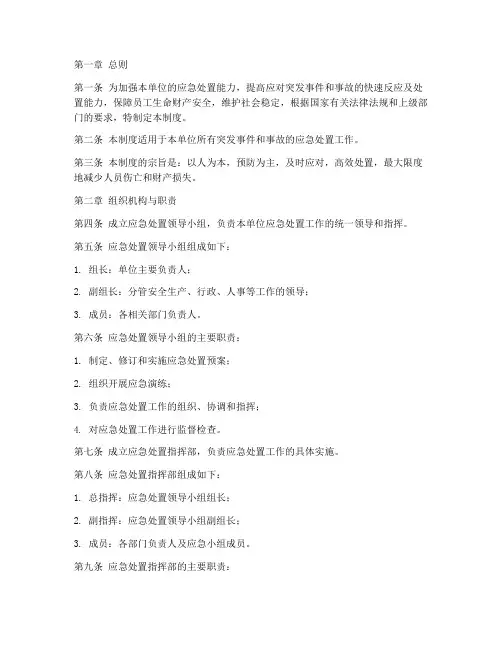 第一章 总则

第一条 为加强本单位的应急处置能力，提高应对突发事件和事故的快速反应及处置能力，保障员工生命财产安全，维护社会稳定，根据国家有关法律法规和上级部门的要求，特制定本制度。

第二条 本制度适用于本单位所有突发事件和事故的应急处置工作。

第三条 本制度的宗旨是：以人为本，预防为主，及时应对，高效处置，最大限度地减少人员伤亡和财产损失。

第二章 组织机构与职责

第四条 成立应急处置领导小组，负责本单位应急处置工作的统一领导和指挥。

第五条 应急处置领导小组组成如下：

1. 组长：单位主要负责人；

2. 副组长：分管安全生产、行政、人事等工作的领导；

3. 成员：各相关部门负责人。

第六条 应急处置领导小组的主要职责：

1. 制定、修订和实施应急处置预案；

2. 组织开展应急演练；

3. 负责应急处置工作的组织、协调和指挥；

4. 对应急处置工作进行监督检查。

第七条 成立应急处置指挥部，负责应急处置工作的具体实施。

第八条 应急处置指挥部组成如下：

1. 总指挥：应急处置领导小组组长；

2. 副指挥：应急处置领导小组副组长；

3. 成员：各部门负责人及应急小组成员。

第九条 应急处置指挥部的主要职责：